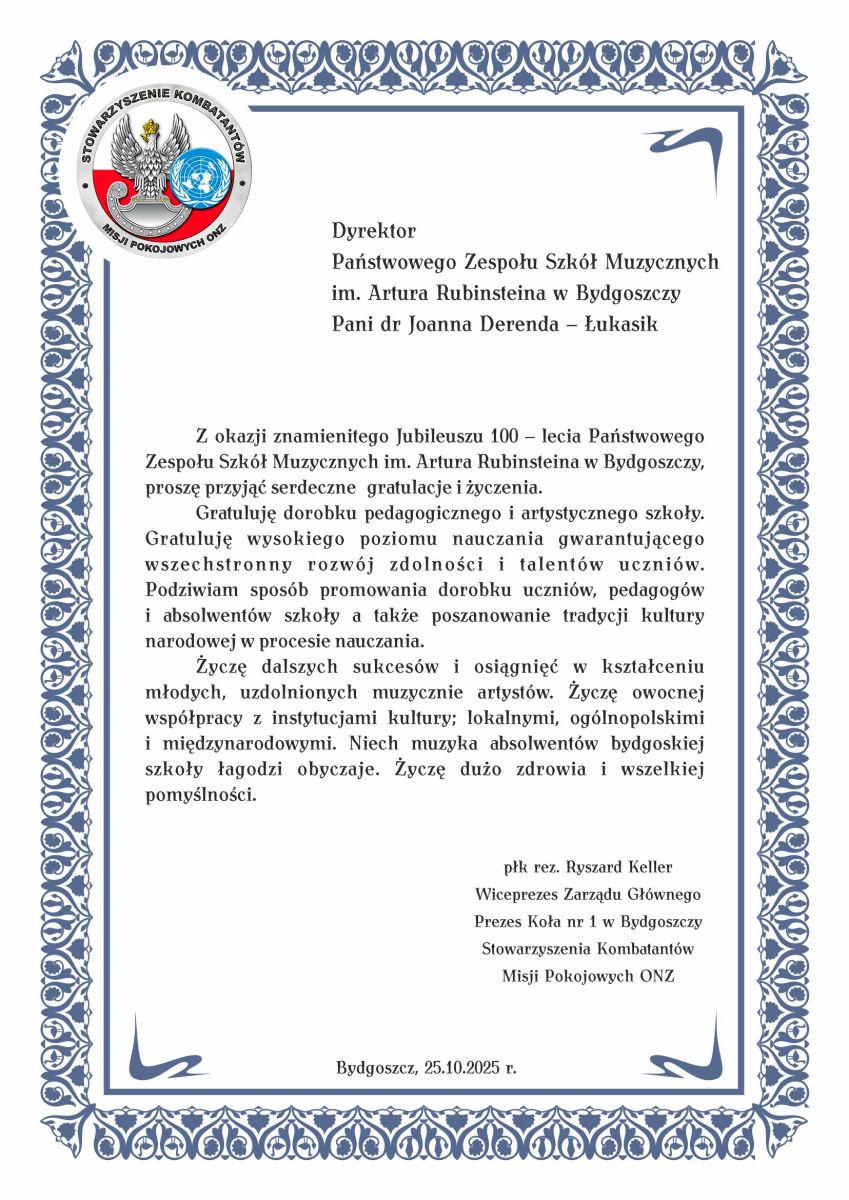 STOWARZYSZENIE KOMBATANTÓW
MISJI POKOJOWYCH ONZ

Dyrektor
Państwowego Zespołu Szkół Muzycznych
im. Artura Rubinsteina w Bydgoszczy
Pani dr Joanna Derenda – Łukasik

Z okazji znamienitego Jubileuszu 100 – lecia Państwowego Zespołu Szkół Muzycznych im. Artura Rubinsteina w Bydgoszczy, proszę przyjąć serdeczne gratulacje i życzenia.

Gratuluję dorobku pedagogicznego i artystycznego szkoły. Gratuluję wysokiego poziomu nauczania gwarantującego wszechstronny rozwój zdolności i talentów uczniów. Podziwiam sposób promowania dorobku uczniów, pedagogów i absolwentów szkoły a także poszanowanie tradycji kultury narodowej w procesie nauczania.

Życzę dalszych sukcesów i osiągnięć w kształceniu młodych, uzdolnionych muzycznie artystów. Życzę owocnej współpracy z instytucjami kultury; lokalnymi, ogólnopolskimi i międzynarodowymi. Niech muzyka absolwentów bydgoskiej szkoły łagodzi obyczaje. Życzę dużo zdrowia i wszelkiej pomyślności.

płk rez. Ryszard Keller
Wiceprezes Zarządu Głównego
Prezes Koła nr 1 w Bydgoszczy
Stowarzyszenia Kombatantów
Misji Pokojowych ONZ

Bydgoszcz, 25.10.2025 r.